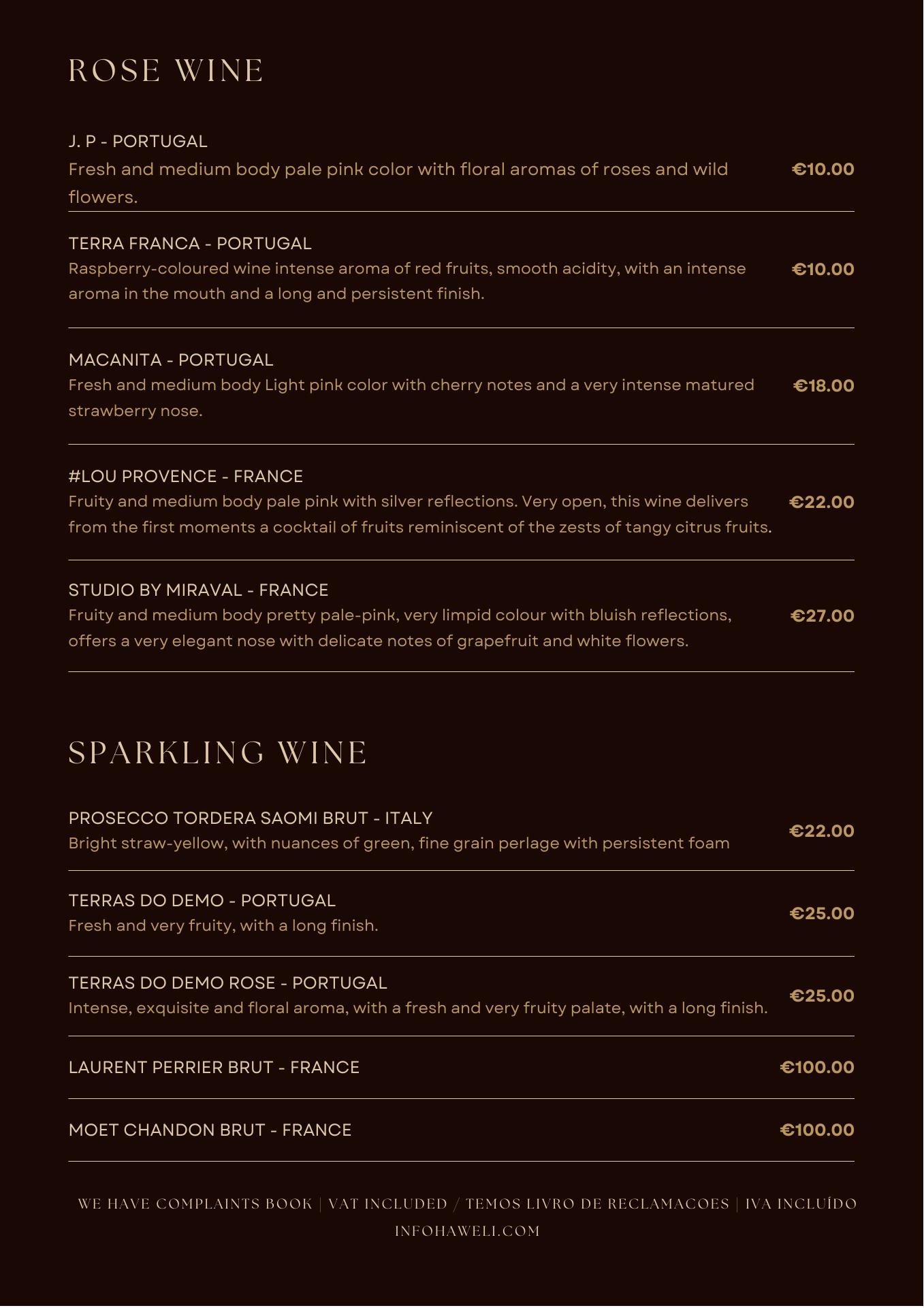 ROSE WINE

J. P - PORTUGAL
Fresh and medium body pale pink color with floral aromas of roses and wild flowers.
€10.00

TERRA FRANCA - PORTUGAL
Raspberry-coloured wine intense aroma of red fruits, smooth acidity, with an intense aroma in the mouth and a long and persistent finish.
€10.00

MACANITA - PORTUGAL
Fresh and medium body Light pink color with cherry notes and a very intense matured strawberry nose.
€18.00

#LOU PROVENCE - FRANCE
Fruity and medium body pale pink with silver reflections. Very open, this wine delivers from the first moments a cocktail of fruits reminiscent of the zests of tangy citrus fruits.
€22.00

STUDIO BY MIRAVAL - FRANCE
Fruity and medium body pretty pale-pink, very limpid colour with bluish reflections, offers a very elegant nose with delicate notes of grapefruit and white flowers.
€27.00

SPARKLING WINE

PROSECCO TORDERA SAOMI BRUT - ITALY
Bright straw-yellow, with nuances of green, fine grain perlage with persistent foam
€22.00

TERRAS DO DEMO - PORTUGAL
Fresh and very fruity, with a long finish.
€25.00

TERRAS DO DEMO ROSE - PORTUGAL
Intense, exquisite and floral aroma, with a fresh and very fruity palate, with a long finish.
€25.00

LAURENT PERRIER BRUT - FRANCE
€100.00

MOET CHANDON BRUT - FRANCE
€100.00

WE HAVE COMPLAINTS BOOK | VAT INCLUDED / TEMOS LIVRO DE RECLAMACOES | IVA INCLUÍDO
INFOHAWELI.COM